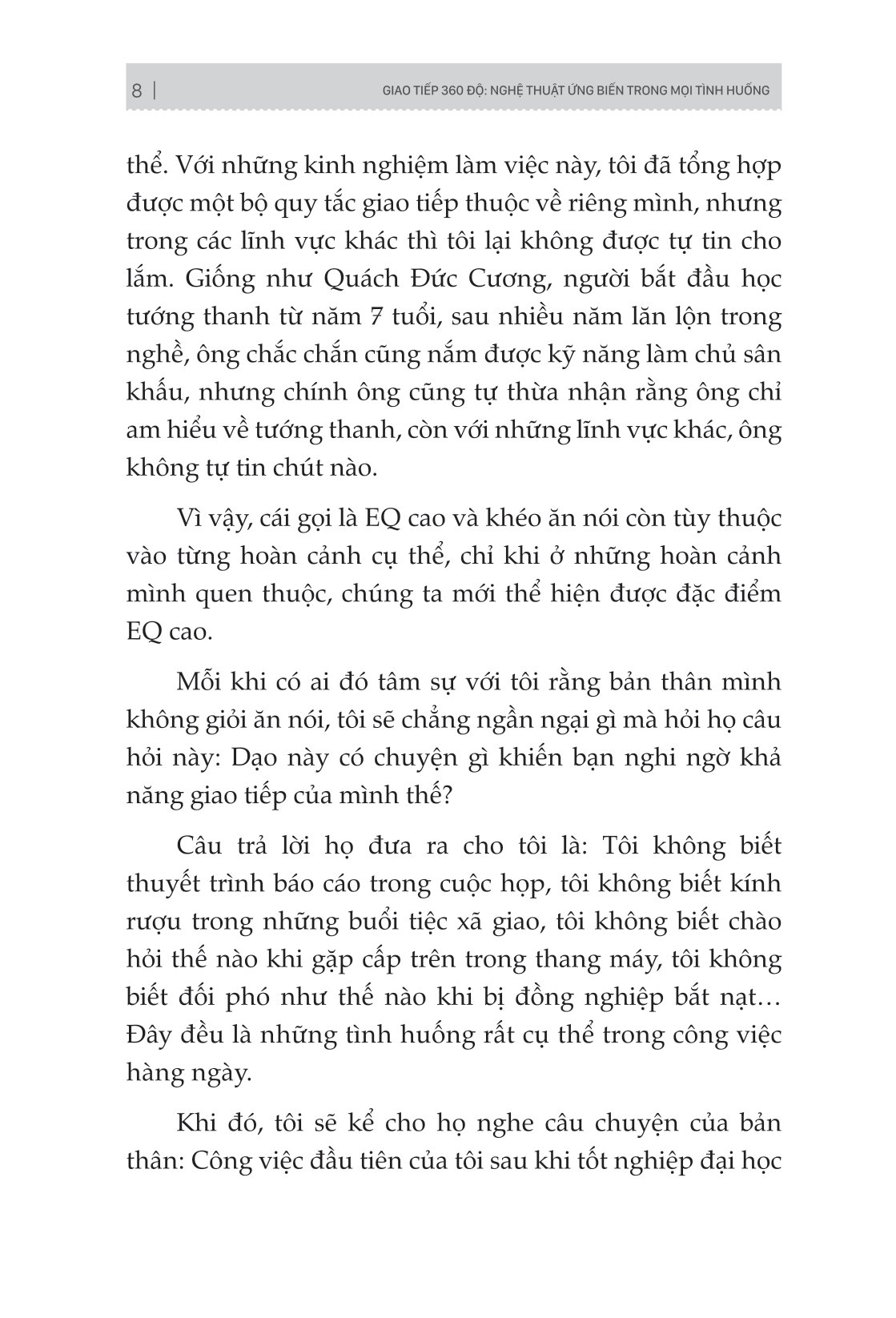 8 | GIAO TIẾP 360 ĐỘ: NGHỆ THUẬT ỨNG BIẾN TRONG MỌI TÌNH HUỐNG

thể. Với những kinh nghiệm làm việc này, tôi đã tổng hợp được một bộ quy tắc giao tiếp thuộc về riêng mình, nhưng trong các lĩnh vực khác thì tôi lại không được tự tin cho lắm. Giống như Quách Đức Cương, người bắt đầu học tướng thanh từ năm 7 tuổi, sau nhiều năm lăn lộn trong nghề, ông chắc chắn cũng nắm được kỹ năng làm chủ sân khấu, nhưng chính ông cũng tự thừa nhận rằng ông chỉ am hiểu về tướng thanh, còn với những lĩnh vực khác, ông không tự tin chút nào.

Vì vậy, cái gọi là EQ cao và khéo ăn nói còn tùy thuộc vào từng hoàn cảnh cụ thể, chỉ khi ở những hoàn cảnh mình quen thuộc, chúng ta mới thể hiện được đặc điểm EQ cao.

Mỗi khi có ai đó tâm sự với tôi rằng bản thân mình không giỏi ăn nói, tôi sẽ chẳng ngần ngại gì mà hỏi họ câu hỏi này: Dạo này có chuyện gì khiến bạn nghi ngờ khả năng giao tiếp của mình thế?

Câu trả lời họ đưa ra cho tôi là: Tôi không biết thuyết trình báo cáo trong cuộc họp, tôi không biết kính rượu trong những buổi tiệc xã giao, tôi không biết chào hỏi thế nào khi gặp cấp trên trong thang máy, tôi không biết đối phó như thế nào khi bị đồng nghiệp bắt nạt… Đây đều là những tình huống rất cụ thể trong công việc hàng ngày.

Khi đó, tôi sẽ kể cho họ nghe câu chuyện của bản thân: Công việc đầu tiên của tôi sau khi tốt nghiệp đại học